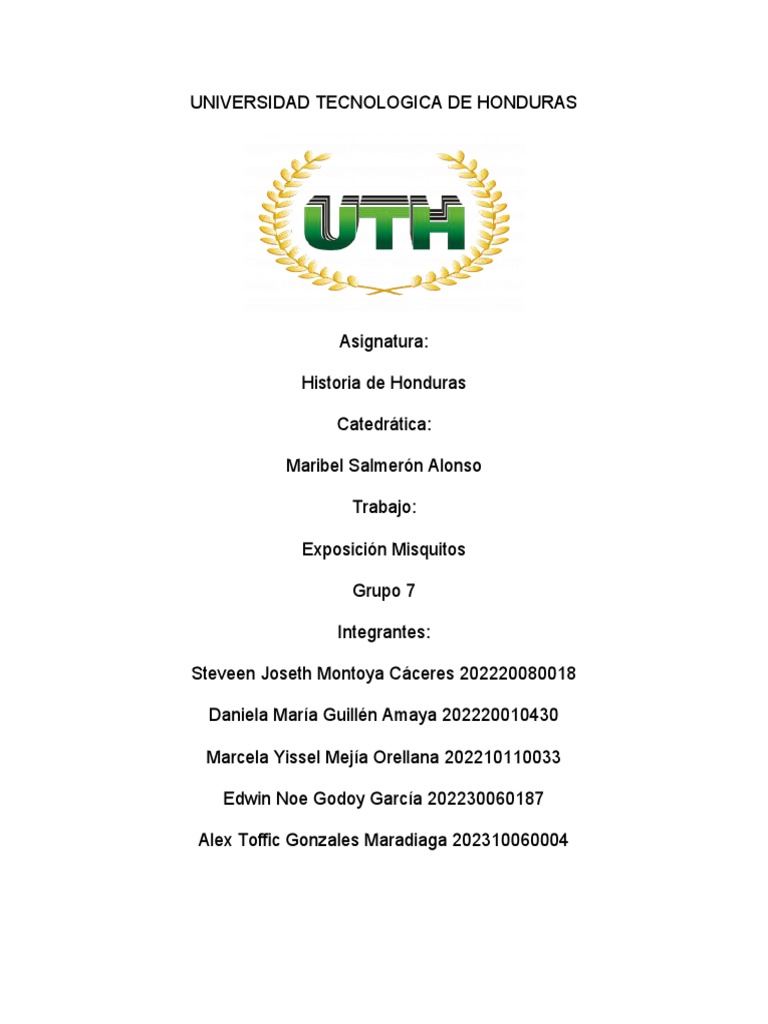 UNIVERSIDAD TECNOLOGICA DE HONDURAS

UTH

Asignatura:

Historia de Honduras

Catedrática:

Maribel Salmerón Alonso

Trabajo:

Exposición Misquitos

Grupo 7

Integrantes:

Steveen Joseth Montoya Cáceres 202220080018

Daniela María Guillén Amaya 202220010430

Marcela Yissel Mejía Orellana 202210110033

Edwin Noe Godoy García 202230060187

Alex Toffic Gonzales Maradiaga 202310060004